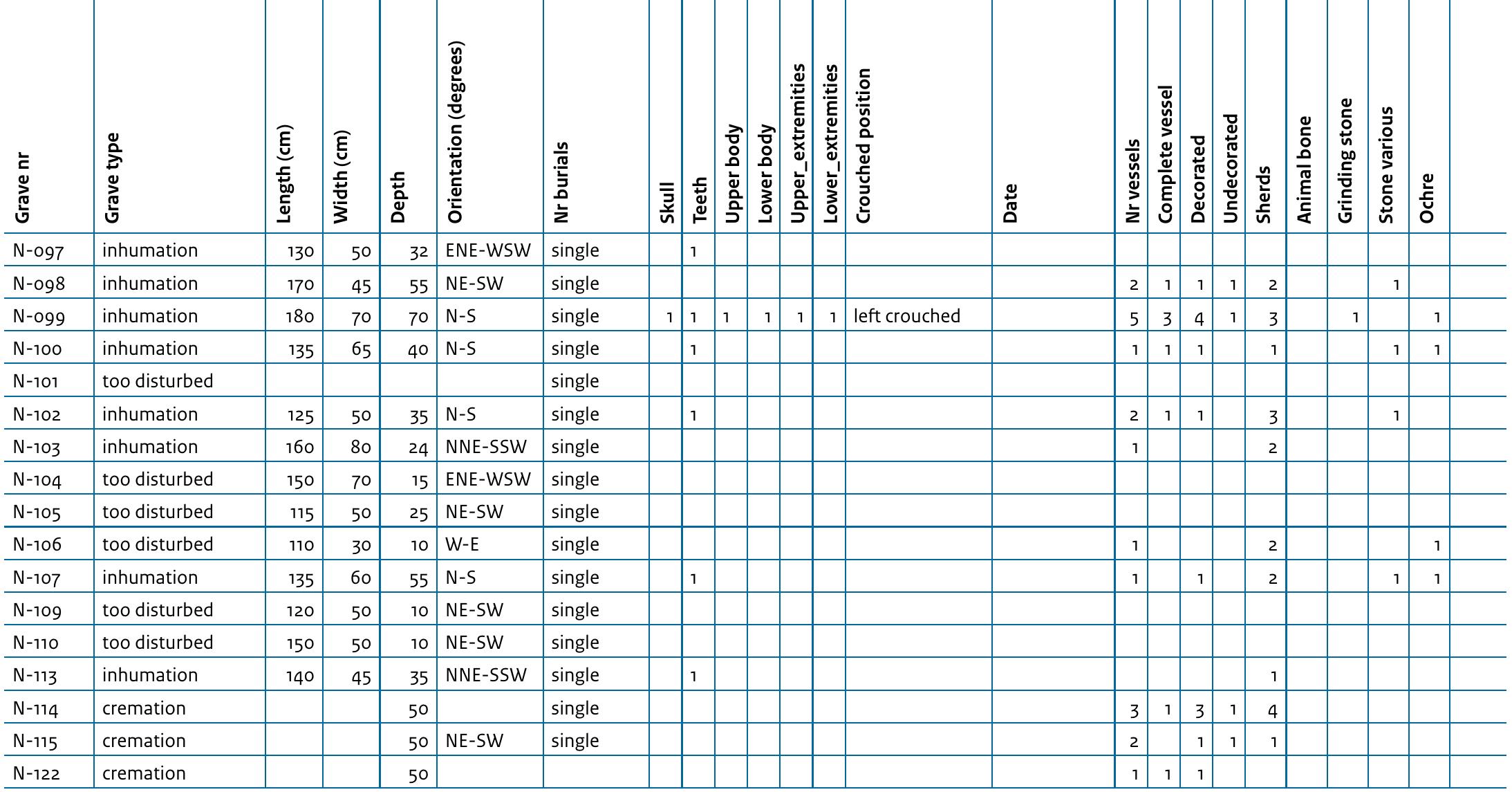 | Grave nr | Grave type | Length (cm) | Width (cm) | Depth | Orientation (degrees) | Nr burials | Skull | Teeth | Upper body | Lower body | Upper_extremities | Lower_extremities | Crouched position | Date | Nr vessels | Complete vessel | Decorated | Undecorated | Sherds | Animal bone | Grinding stone | Stone various | Ochre |
|---|---|---|---|---|---|---|---|---|---|---|---|---|---|---|---|---|---|---|---|---|---|---|---|
| N-097 | inhumation | 130 | 50 | 32 | ENE-WSW | single | | 1 | | | | | | | | | | | | | | | |
| N-098 | inhumation | 170 | 45 | 55 | NE-SW | single | | | | | | | | | 2 | 1 | 1 | 1 | 2 | | | 1 | |
| N-099 | inhumation | 180 | 70 | 70 | N-S | single | 1 | 1 | 1 | 1 | 1 | 1 | left crouched | | 5 | 3 | 4 | 1 | 3 | | 1 | | 1 |
| N-100 | inhumation | 135 | 65 | 40 | N-S | single | | 1 | | | | | | | 1 | 1 | 1 | | 1 | | | 1 | 1 |
| N-101 | too disturbed | | | | | single | | | | | | | | | | | | | | | | | |
| N-102 | inhumation | 125 | 50 | 35 | N-S | single | | 1 | | | | | | | 2 | 1 | 1 | | 3 | | | 1 | |
| N-103 | inhumation | 160 | 80 | 24 | NNE-SSW | single | | | | | | | | | 1 | | | | 2 | | | | |
| N-104 | too disturbed | 150 | 70 | 15 | ENE-WSW | single | | | | | | | | | | | | | | | | | |
| N-105 | too disturbed | 115 | 50 | 25 | NE-SW | single | | | | | | | | | | | | | | | | | |
| N-106 | too disturbed | 110 | 30 | 10 | W-E | single | | | | | | | | | 1 | | | | 2 | | | | 1 |
| N-107 | inhumation | 135 | 60 | 55 | N-S | single | | 1 | | | | | | | 1 | | 1 | | 2 | | | 1 | 1 |
| N-109 | too disturbed | 120 | 50 | 10 | NE-SW | single | | | | | | | | | | | | | | | | | |
| N-110 | too disturbed | 150 | 50 | 10 | NE-SW | single | | | | | | | | | | | | | | | | | |
| N-113 | inhumation | 140 | 45 | 35 | NNE-SSW | single | | 1 | | | | | | | | | | | 1 | | | | |
| N-114 | cremation | | | 50 | | single | | | | | | | | | 3 | 1 | 3 | 1 | 4 | | | | |
| N-115 | cremation | | | 50 | NE-SW | single | | | | | | | | | 2 | | 1 | 1 | 1 | | | | |
| N-122 | cremation | | | 50 | | | | | | | | | | | 1 | 1 | 1 | | | | | | |